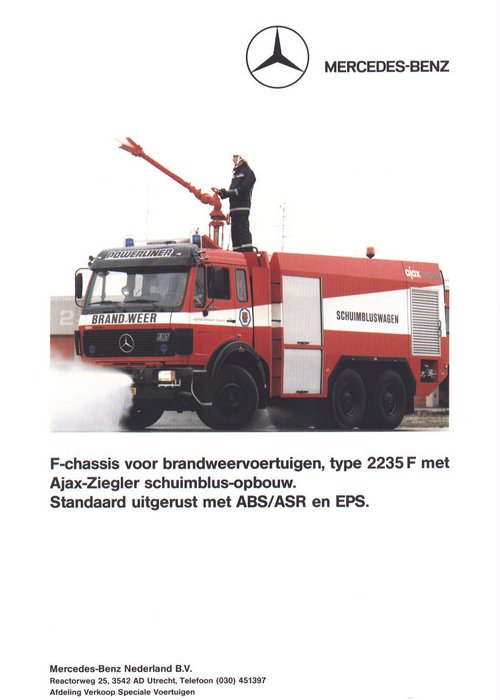 MERCEDES-BENZ

POWERLINER

BRAND-WEER

SCHUIMBLUSWAGEN

ajax

F-chassis voor brandweervoertuigen, type 2235 F met Ajax-Ziegler schuimblus-opbouw.
Standaard uitgerust met ABS/ASR en EPS.

Mercedes-Benz Nederland B.V.
Reactorweg 25, 3542 AD Utrecht, Telefoon (030) 451397
Afdeling Verkoop Speciale Voertuigen